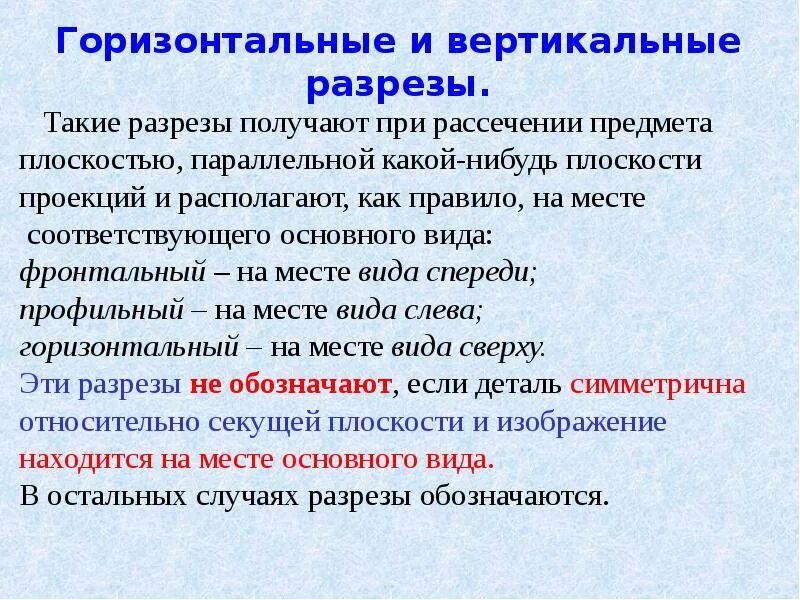 Горизонтальные и вертикальные разрезы.

Такие разрезы получают при рассечении предмета плоскостью, параллельной какой-нибудь плоскости проекций и располагают, как правило, на месте соответствующего основного вида:
фронтальный – на месте вида спереди;
профильный – на месте вида слева;
горизонтальный – на месте вида сверху.
Эти разрезы не обозначают, если деталь симметрична относительно секущей плоскости и изображение находится на месте основного вида.
В остальных случаях разрезы обозначаются.